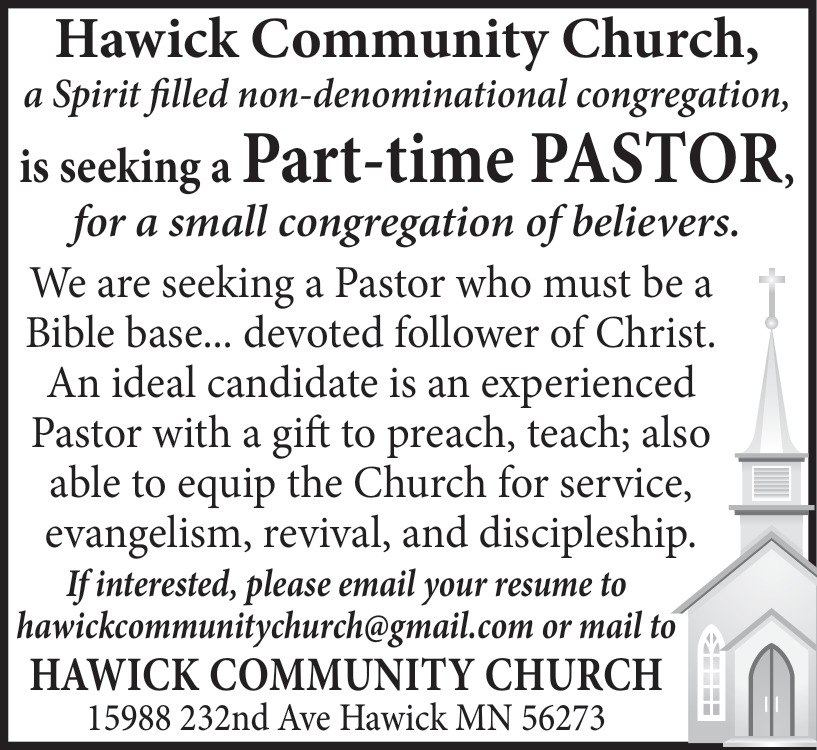 Hawick Community Church,
a Spirit filled non-denominational congregation,
is seeking a Part-time PASTOR,
for a small congregation of believers.

We are seeking a Pastor who must be a Bible base... devoted follower of Christ. An ideal candidate is an experienced Pastor with a gift to preach, teach; also able to equip the Church for service, evangelism, revival, and discipleship.

If interested, please email your resume to hawickcommunitychurch@gmail.com or mail to
HAWICK COMMUNITY CHURCH
15988 232nd Ave Hawick MN 56273